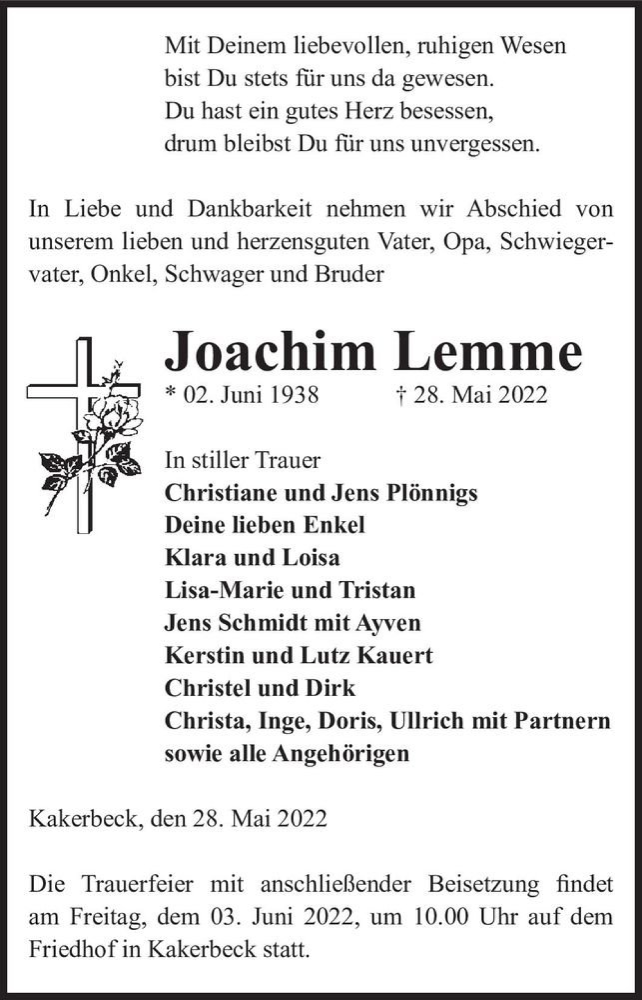 Mit Deinem liebevollen, ruhigen Wesen
bist Du stets für uns da gewesen.
Du hast ein gutes Herz besessen,
drum bleibst Du für uns unvergessen.

In Liebe und Dankbarkeit nehmen wir Abschied von unserem lieben und herzensguten Vater, Opa, Schwiegervater, Onkel, Schwager und Bruder

Joachim Lemme

* 02. Juni 1938 † 28. Mai 2022

In stiller Trauer
Christiane und Jens Plönnigs
Deine lieben Enkel
Klara und Loisa
Lisa-Marie und Tristan
Jens Schmidt mit Ayven
Kerstin und Lutz Kauert
Christel und Dirk
Christa, Inge, Doris, Ullrich mit Partnern
sowie alle Angehörigen

Kakerbeck, den 28. Mai 2022

Die Trauerfeier mit anschließender Beisetzung findet am Freitag, dem 03. Juni 2022, um 10.00 Uhr auf dem Friedhof in Kakerbeck statt.